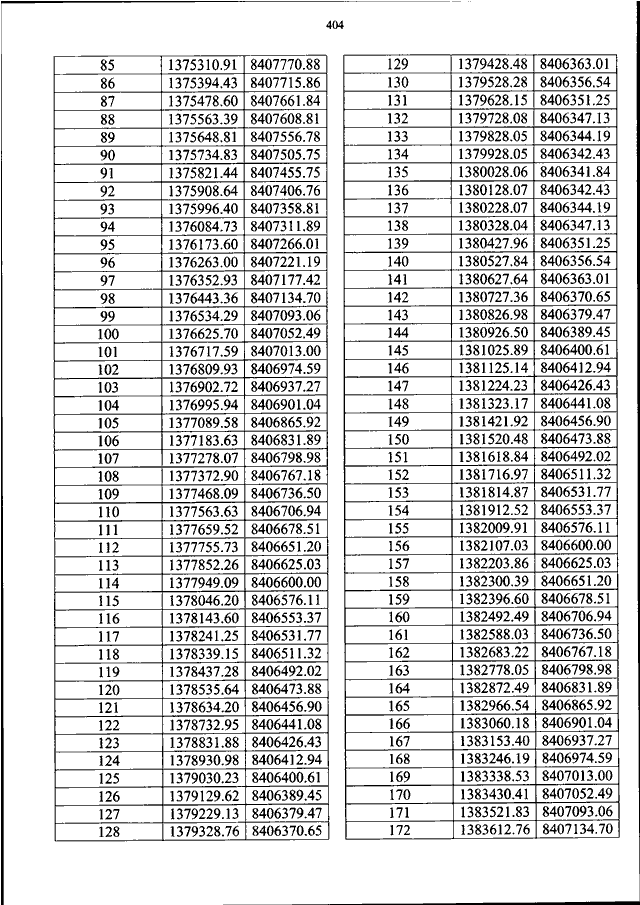 404

| 85 | 1375310.91 | 8407770.88 |
|---|---|---|
| 86 | 1375394.43 | 8407715.86 |
| 87 | 1375478.60 | 8407661.84 |
| 88 | 1375563.39 | 8407608.81 |
| 89 | 1375648.81 | 8407556.78 |
| 90 | 1375734.83 | 8407505.75 |
| 91 | 1375821.44 | 8407455.75 |
| 92 | 1375908.64 | 8407406.76 |
| 93 | 1375996.40 | 8407358.81 |
| 94 | 1376084.73 | 8407311.89 |
| 95 | 1376173.60 | 8407266.01 |
| 96 | 1376263.00 | 8407221.19 |
| 97 | 1376352.93 | 8407177.42 |
| 98 | 1376443.36 | 8407134.70 |
| 99 | 1376534.29 | 8407093.06 |
| 100 | 1376625.70 | 8407052.49 |
| 101 | 1376717.59 | 8407013.00 |
| 102 | 1376809.93 | 8406974.59 |
| 103 | 1376902.72 | 8406937.27 |
| 104 | 1376995.94 | 8406901.04 |
| 105 | 1377089.58 | 8406865.92 |
| 106 | 1377183.63 | 8406831.89 |
| 107 | 1377278.07 | 8406798.98 |
| 108 | 1377372.90 | 8406767.18 |
| 109 | 1377468.09 | 8406736.50 |
| 110 | 1377563.63 | 8406706.94 |
| 111 | 1377659.52 | 8406678.51 |
| 112 | 1377755.73 | 8406651.20 |
| 113 | 1377852.26 | 8406625.03 |
| 114 | 1377949.09 | 8406600.00 |
| 115 | 1378046.20 | 8406576.11 |
| 116 | 1378143.60 | 8406553.37 |
| 117 | 1378241.25 | 8406531.77 |
| 118 | 1378339.15 | 8406511.32 |
| 119 | 1378437.28 | 8406492.02 |
| 120 | 1378535.64 | 8406473.88 |
| 121 | 1378634.20 | 8406456.90 |
| 122 | 1378732.95 | 8406441.08 |
| 123 | 1378831.88 | 8406426.43 |
| 124 | 1378930.98 | 8406412.94 |
| 125 | 1379030.23 | 8406400.61 |
| 126 | 1379129.62 | 8406389.45 |
| 127 | 1379229.13 | 8406379.47 |
| 128 | 1379328.76 | 8406370.65 |

| 129 | 1379428.48 | 8406363.01 |
|---|---|---|
| 130 | 1379528.28 | 8406356.54 |
| 131 | 1379628.15 | 8406351.25 |
| 132 | 1379728.08 | 8406347.13 |
| 133 | 1379828.05 | 8406344.19 |
| 134 | 1379928.05 | 8406342.43 |
| 135 | 1380028.06 | 8406341.84 |
| 136 | 1380128.07 | 8406342.43 |
| 137 | 1380228.07 | 8406344.19 |
| 138 | 1380328.04 | 8406347.13 |
| 139 | 1380427.96 | 8406351.25 |
| 140 | 1380527.84 | 8406356.54 |
| 141 | 1380627.64 | 8406363.01 |
| 142 | 1380727.36 | 8406370.65 |
| 143 | 1380826.98 | 8406379.47 |
| 144 | 1380926.50 | 8406389.45 |
| 145 | 1381025.89 | 8406400.61 |
| 146 | 1381125.14 | 8406412.94 |
| 147 | 1381224.23 | 8406426.43 |
| 148 | 1381323.17 | 8406441.08 |
| 149 | 1381421.92 | 8406456.90 |
| 150 | 1381520.48 | 8406473.88 |
| 151 | 1381618.84 | 8406492.02 |
| 152 | 1381716.97 | 8406511.32 |
| 153 | 1381814.87 | 8406531.77 |
| 154 | 1381912.52 | 8406553.37 |
| 155 | 1382009.91 | 8406576.11 |
| 156 | 1382107.03 | 8406600.00 |
| 157 | 1382203.86 | 8406625.03 |
| 158 | 1382300.39 | 8406651.20 |
| 159 | 1382396.60 | 8406678.51 |
| 160 | 1382492.49 | 8406706.94 |
| 161 | 1382588.03 | 8406736.50 |
| 162 | 1382683.22 | 8406767.18 |
| 163 | 1382778.05 | 8406798.98 |
| 164 | 1382872.49 | 8406831.89 |
| 165 | 1382966.54 | 8406865.92 |
| 166 | 1383060.18 | 8406901.04 |
| 167 | 1383153.40 | 8406937.27 |
| 168 | 1383246.19 | 8406974.59 |
| 169 | 1383338.53 | 8407013.00 |
| 170 | 1383430.41 | 8407052.49 |
| 171 | 1383521.83 | 8407093.06 |
| 172 | 1383612.76 | 8407134.70 |